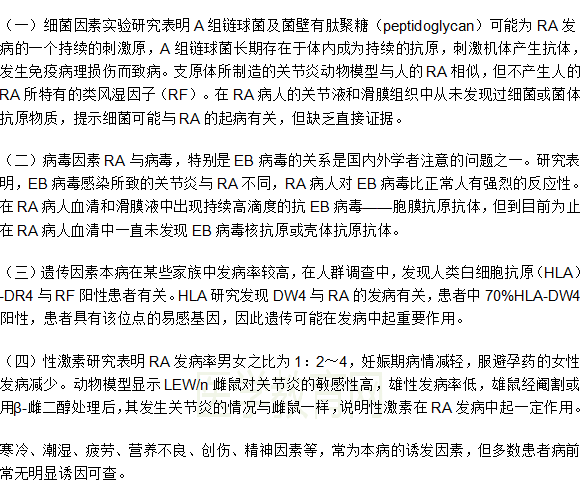 （一）细菌因素实验研究表明A组链球菌及菌壁有肽聚糖（peptidoglycan）可能为RA发病的一个持续的刺激原，A组链球菌长期存在于体内成为持续的抗原，刺激机体产生抗体，发生免疫病理损伤而致病。支原体所制造的关节炎动物模型与人的RA相似，但不产生人的RA所特有的类风湿因子（RF）。在RA病人的关节液和滑膜组织中从未发现过细菌或菌体抗原物质，提示细菌可能与RA的起病有关，但缺乏直接证据。

（二）病毒因素RA与病毒，特别是EB病毒的关系是国内外学者注意的问题之一。研究表明，EB病毒感染所致的关节炎与RA不同，RA病人对EB病毒比正常人有强烈的反应性。在RA病人血清和滑膜液中出现持续高滴度的抗EB病毒——胞膜抗原抗体，但到目前为止在RA病人血清中一直未发现EB病毒核抗原或壳体抗原抗体。

（三）遗传因素本病在某些家族中发病率较高，在人群调查中，发现人类白细胞抗原（HLA）-DR4与RF阳性患者有关。HLA研究发现DW4与RA的发病有关，患者中70%HLA-DW4阳性，患者具有该位点的易感基因，因此遗传可能在发病中起重要作用。

（四）性激素研究表明RA发病率男女之比为1：2～4，妊娠期病情减轻，服避孕药的女性发病减少。动物模型显示LEW/n雌鼠对关节炎的敏感性高，雄性发病率低，雄鼠经阉割或用β-雌二醇处理后，其发生关节炎的情况与雌鼠一样，说明性激素在RA发病中起一定作用。

寒冷、潮湿、疲劳、营养不良、创伤、精神因素等，常为本病的诱发因素，但多数患者病前常无明显诱因可查。

医学教育网